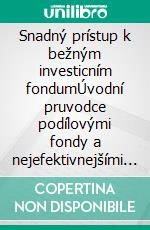 unilibro

Snadný prístup k bežným investicním fondumÚvodní pruvodce podílovými fondy a nejefektivnejšími…

COPERTINA NON DISPONIBILE